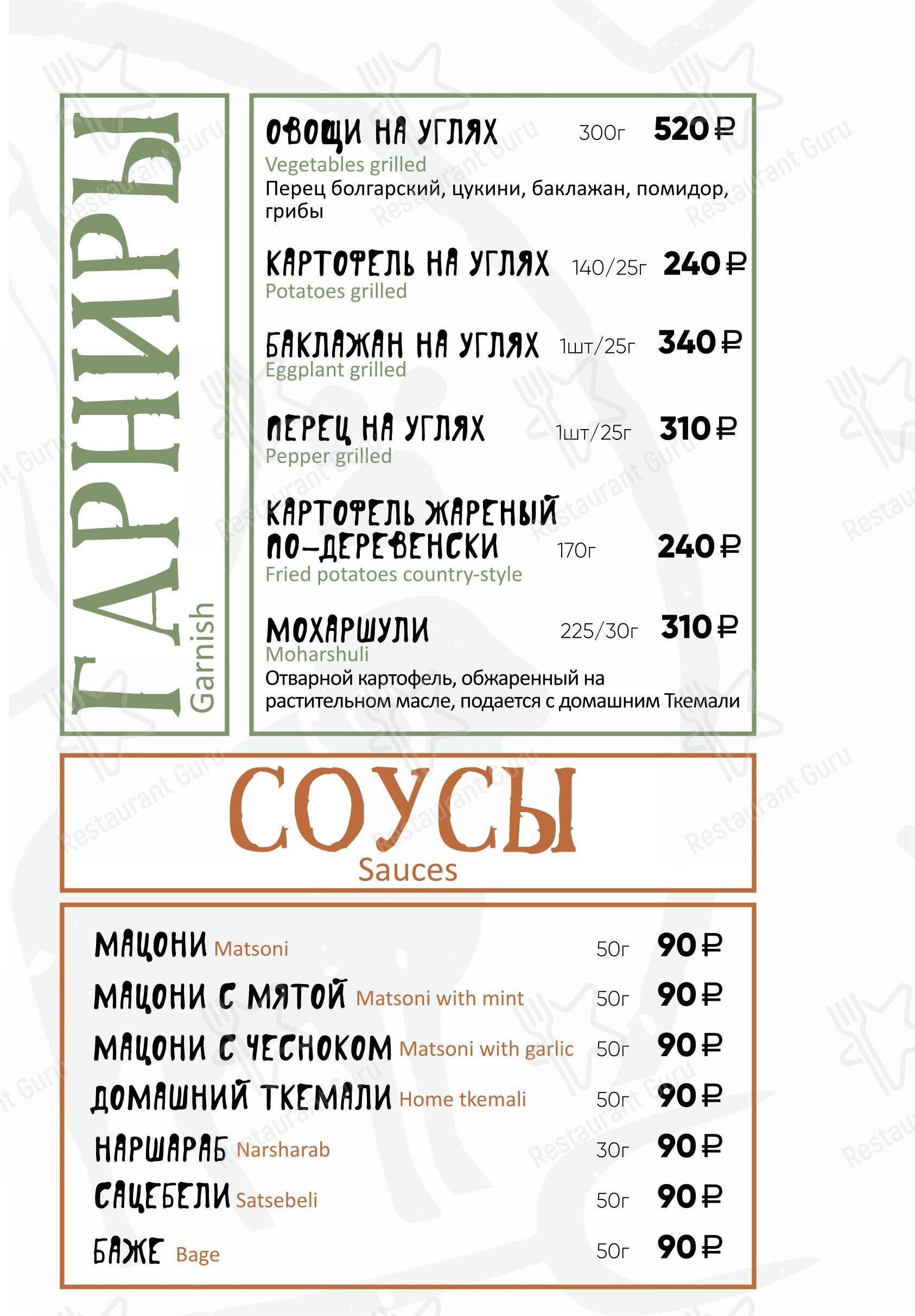 ГАРНИРЫ
Garnish

ОВОЩИ НА УГЛЯХ 300г 520 ₽
Vegetables grilled
Перец болгарский, цукини, баклажан, помидор, грибы

КАРТОФЕЛЬ НА УГЛЯХ 140/25г 240 ₽
Potatoes grilled

БАКЛАЖАН НА УГЛЯХ 1шт/25г 340 ₽
Eggplant grilled

ПЕРЕЦ НА УГЛЯХ 1шт/25г 310 ₽
Pepper grilled

КАРТОФЕЛЬ ЖАРЕНЫЙ ПО-ДЕРЕВЕНСКИ 170г 240 ₽
Fried potatoes country-style

МОХАРШУЛИ 225/30г 310 ₽
Moharshuli
Отварной картофель, обжаренный на растительном масле, подается с домашним Ткемали

СОУСЫ
Sauces

МАЦОНИ Matsoni 50г 90 ₽
МАЦОНИ С МЯТОЙ Matsoni with mint 50г 90 ₽
МАЦОНИ С ЧЕСНОКОМ Matsoni with garlic 50г 90 ₽
ДОМАШНИЙ ТКЕМАЛИ Home tkemali 50г 90 ₽
НАРШАРАБ Narsharab 30г 90 ₽
САЦЕБЕЛИ Satsebeli 50г 90 ₽
БАЖЕ Bage 50г 90 ₽

Restaurant Guru